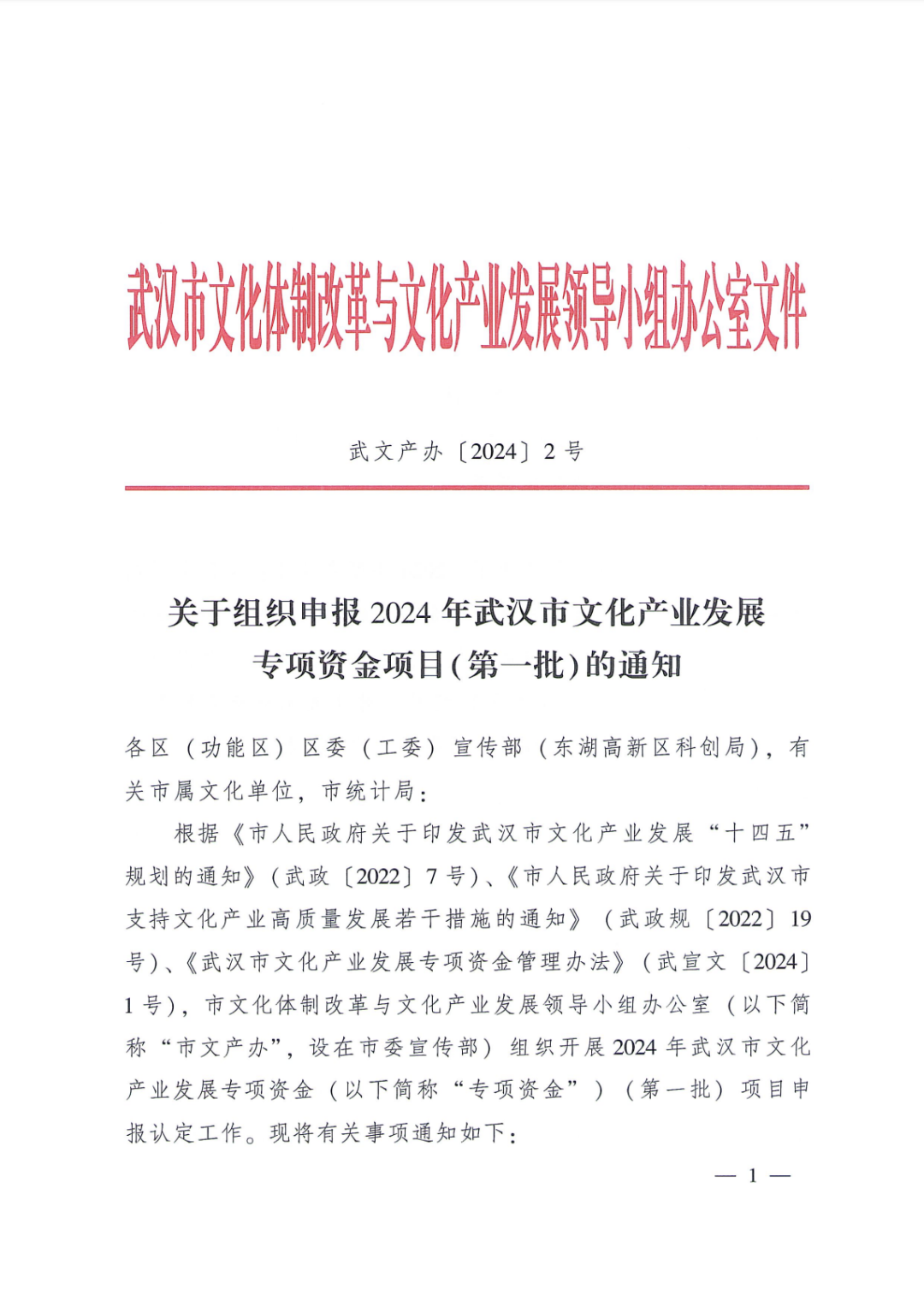 武汉市文化体制改革与文化产业发展领导小组办公室文件

武文产办〔2024〕2号

关于组织申报2024年武汉市文化产业发展专项资金项目(第一批)的通知

各区（功能区）区委（工委）宣传部（东湖高新区科创局），有关市属文化单位，市统计局：

根据《市人民政府关于印发武汉市文化产业发展“十四五”规划的通知》(武政〔2022〕7号)、《市人民政府关于印发武汉市支持文化产业高质量发展若干措施的通知》（武政规〔2022〕19号)、《武汉市文化产业发展专项资金管理办法》（武宣文〔2024〕1号)，市文化体制改革与文化产业发展领导小组办公室（以下简称“市文产办”，设在市委宣传部）组织开展2024年武汉市文化产业发展专项资金（以下简称“专项资金”）（第一批）项目申报认定工作。现将有关事项通知如下：

— 1 —